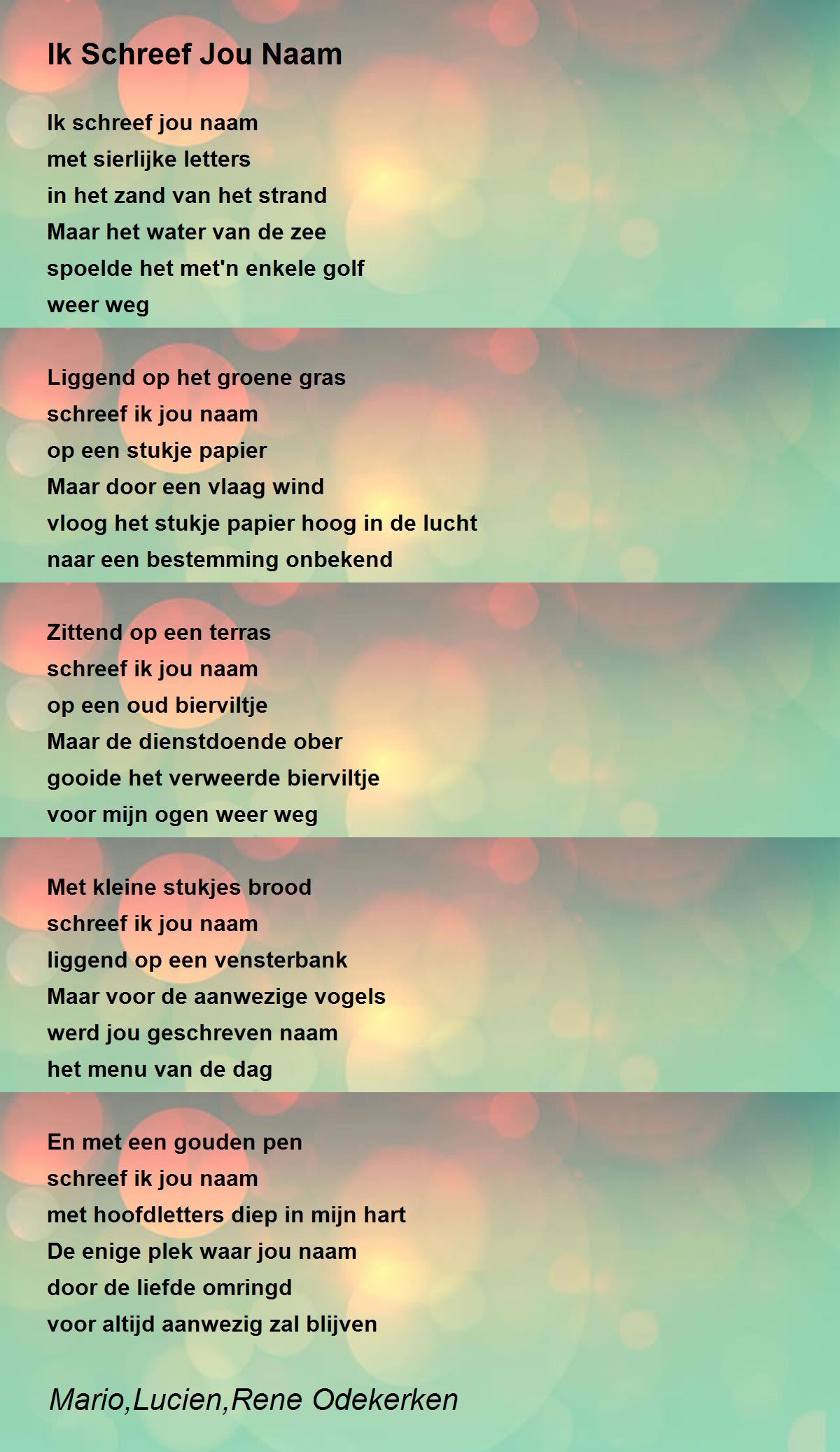 Ik Schreef Jou Naam

Ik schreef jou naam
met sierlijke letters
in het zand van het strand
Maar het water van de zee
spoelde het met'n enkele golf
weer weg

Liggend op het groene gras
schreef ik jou naam
op een stukje papier
Maar door een vlaag wind
vloog het stukje papier hoog in de lucht
naar een bestemming onbekend

Zittend op een terras
schreef ik jou naam
op een oud bierviltje
Maar de dienstdoende ober
gooide het verweerde bierviltje
voor mijn ogen weer weg

Met kleine stukjes brood
schreef ik jou naam
liggend op een vensterbank
Maar voor de aanwezige vogels
werd jou geschreven naam
het menu van de dag

En met een gouden pen
schreef ik jou naam
met hoofdletters diep in mijn hart
De enige plek waar jou naam
door de liefde omringd
voor altijd aanwezig zal blijven

Mario,Lucien,Rene Odekerken